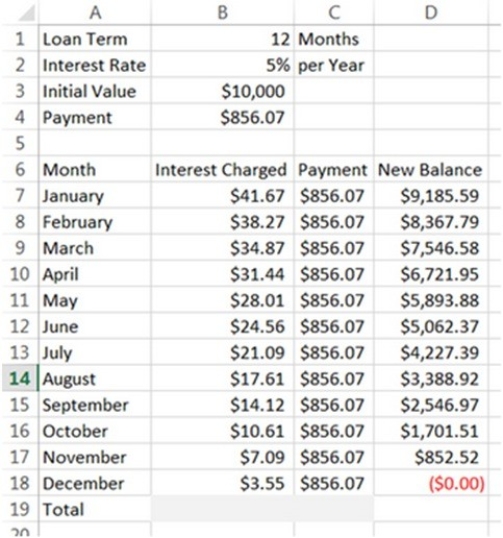 |  | A | B | C | D |
|---|---|---|---|---|
| 1 | Loan Term | 12 | Months |  |
| 2 | Interest Rate | 5% | per Year |  |
| 3 | Initial Value | \$10,000 |  |  |
| 4 | Payment | \$856.07 |  |  |
| 5 |  |  |  |  |
| 6 | Month | Interest Charged | Payment | New Balance |
| 7 | January | \$41.67 | \$856.07 | \$9,185.59 |
| 8 | February | \$38.27 | \$856.07 | \$8,367.79 |
| 9 | March | \$34.87 | \$856.07 | \$7,546.58 |
| 10 | April | \$31.44 | \$856.07 | \$6,721.95 |
| 11 | May | \$28.01 | \$856.07 | \$5,893.88 |
| 12 | June | \$24.56 | \$856.07 | \$5,062.37 |
| 13 | July | \$21.09 | \$856.07 | \$4,227.39 |
| 14 | August | \$17.61 | \$856.07 | \$3,388.92 |
| 15 | September | \$14.12 | \$856.07 | \$2,546.97 |
| 16 | October | \$10.61 | \$856.07 | \$1,701.51 |
| 17 | November | \$7.09 | \$856.07 | \$852.52 |
| 18 | December | \$3.55 | \$856.07 | (\$0.00) |
| 19 | Total |  |  |  |
| 20 |  |  |  |  |